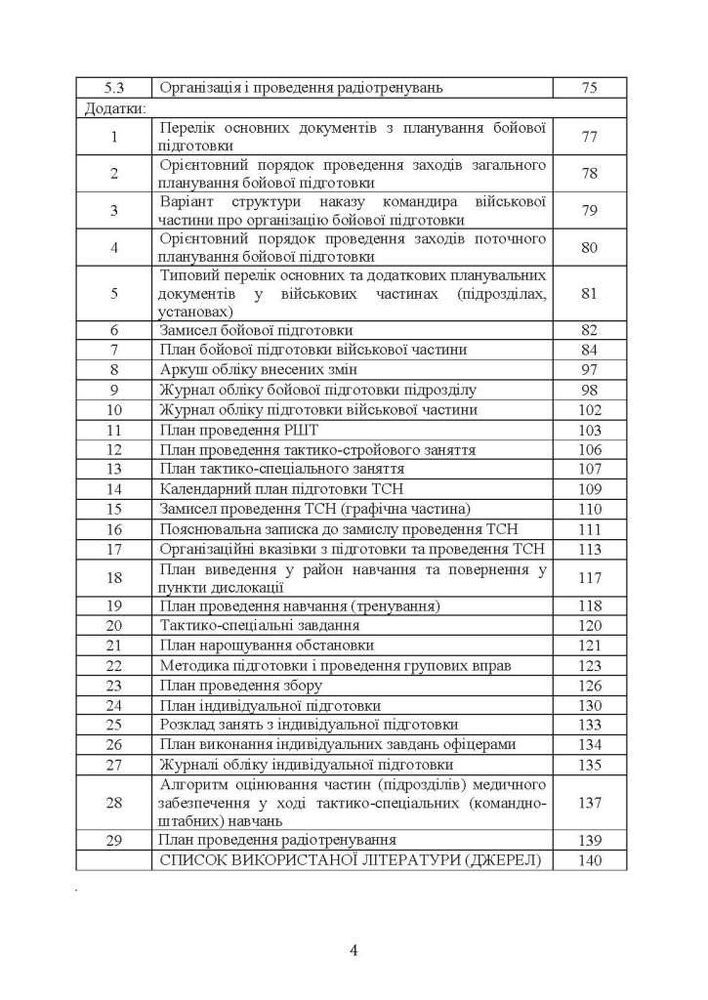 | 5.3 | Організація і проведення радіотренувань | 75 |
|---|---|---|
| Додатки: | | |
| 1 | Перелік основних документів з планування бойової підготовки | 77 |
| 2 | Орієнтовний порядок проведення заходів загального планування бойової підготовки | 78 |
| 3 | Варіант структури наказу командира військової частини про організацію бойової підготовки | 79 |
| 4 | Орієнтовний порядок проведення заходів поточного планування бойової підготовки | 80 |
| 5 | Типовий перелік основних та додаткових планувальних документів у військових частинах (підрозділах, установах) | 81 |
| 6 | Замисел бойової підготовки | 82 |
| 7 | План бойової підготовки військової частини | 84 |
| 8 | Аркуш обліку внесених змін | 97 |
| 9 | Журнал обліку бойової підготовки підрозділу | 98 |
| 10 | Журнал обліку підготовки військової частини | 102 |
| 11 | План проведення РШТ | 103 |
| 12 | План проведення тактико-стройового заняття | 106 |
| 13 | План тактико-спеціального заняття | 107 |
| 14 | Календарний план підготовки ТСН | 109 |
| 15 | Замисел проведення ТСН (графічна частина) | 110 |
| 16 | Пояснювальна записка до замислу проведення ТСН | 111 |
| 17 | Організаційні вказівки з підготовки та проведення ТСН | 113 |
| 18 | План виведення у район навчання та повернення у пункти дислокації | 117 |
| 19 | План проведення навчання (тренування) | 118 |
| 20 | Тактико-спеціальні завдання | 120 |
| 21 | План нарощування обстановки | 121 |
| 22 | Методика підготовки і проведення групових вправ | 123 |
| 23 | План проведення збору | 126 |
| 24 | План індивідуальної підготовки | 130 |
| 25 | Розклад занять з індивідуальної підготовки | 133 |
| 26 | План виконання індивідуальних завдань офіцерами | 134 |
| 27 | Журналі обліку індивідуальної підготовки | 135 |
| 28 | Алгоритм оцінювання частин (підрозділів) медичного забезпечення у ході тактико-спеціальних (командно-штабних) навчань | 137 |
| 29 | План проведення радіотренування | 139 |
| | СПИСОК ВИКОРИСТАНОЇ ЛІТЕРАТУРИ (ДЖЕРЕЛ) | 140 |

4